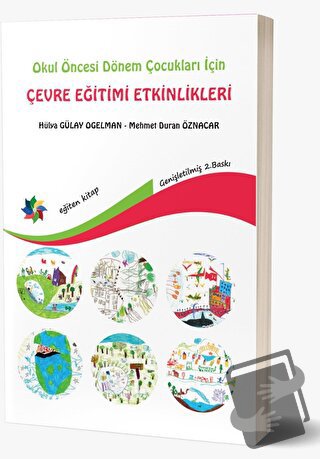 Okul Öncesi Dönem Çocukları İçin
ÇEVRE EĞİTİMİ ETKİNLİKLERİ

Hülya GÜLAY OGELMAN - Mehmet Duran ÖZNACAR

Genişletilmiş 2.Baskı

eğiten kitap